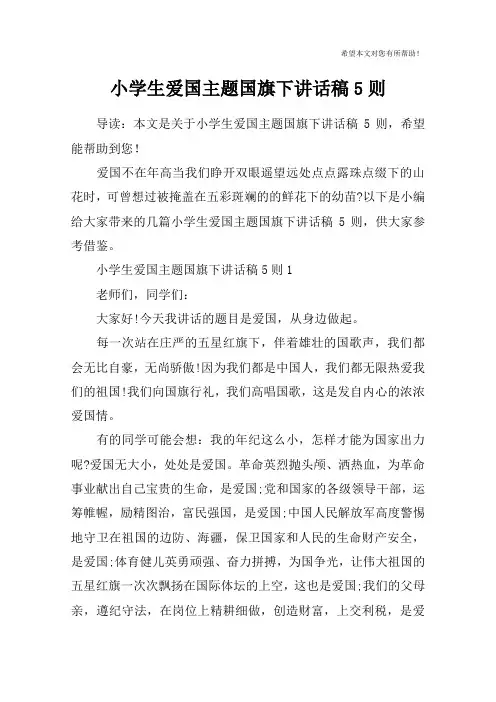 希望本文对您有所帮助！

小学生爱国主题国旗下讲话稿5则

导读：本文是关于小学生爱国主题国旗下讲话稿 5 则，希望能帮助到您！

爱国不在年高当我们睁开双眼遥望远处点点露珠点缀下的山花时，可曾想过被掩盖在五彩斑斓的的鲜花下的幼苗?以下是小编给大家带来的几篇小学生爱国主题国旗下讲话稿 5 则，供大家参考借鉴。

小学生爱国主题国旗下讲话稿5则1

老师们，同学们：

大家好!今天我讲话的题目是爱国，从身边做起。

每一次站在庄严的五星红旗下，伴着雄壮的国歌声，我们都会无比自豪，无尚骄傲!因为我们都是中国人，我们都无限热爱我们的祖国!我们向国旗行礼，我们高唱国歌，这是发自内心的浓浓爱国情。

有的同学可能会想：我的年纪这么小，怎样才能为国家出力呢?爱国无大小，处处是爱国。革命英烈抛头颅、洒热血，为革命事业献出自己宝贵的生命，是爱国;党和国家的各级领导干部，运筹帷幄，励精图治，富民强国，是爱国;中国人民解放军高度警惕地守卫在祖国的边防、海疆，保卫国家和人民的生命财产安全，是爱国;体育健儿英勇顽强、奋力拼搏，为国争光，让伟大祖国的五星红旗一次次飘扬在国际体坛的上空，这也是爱国;我们的父母亲，遵纪守法，在岗位上精耕细做，创造财富，上交利税，是爱